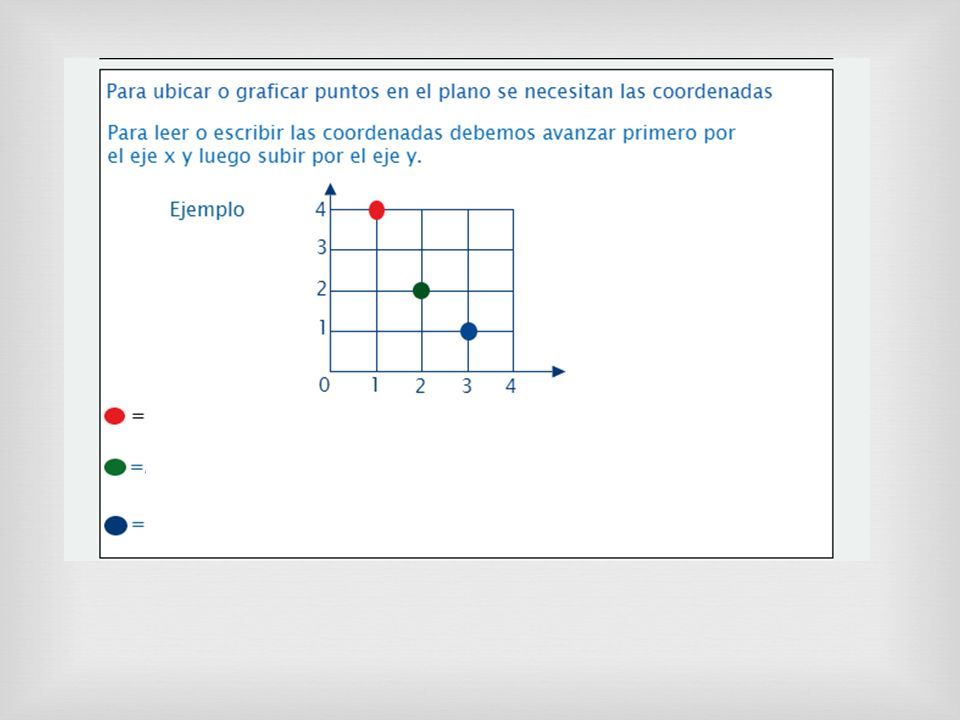 Para ubicar o graficar puntos en el plano se necesitan las coordenadas

Para leer o escribir las coordenadas debemos avanzar primero por el eje x y luego subir por el eje y.

Ejemplo

4
3
2
1
0 1 2 3 4

=

=

=